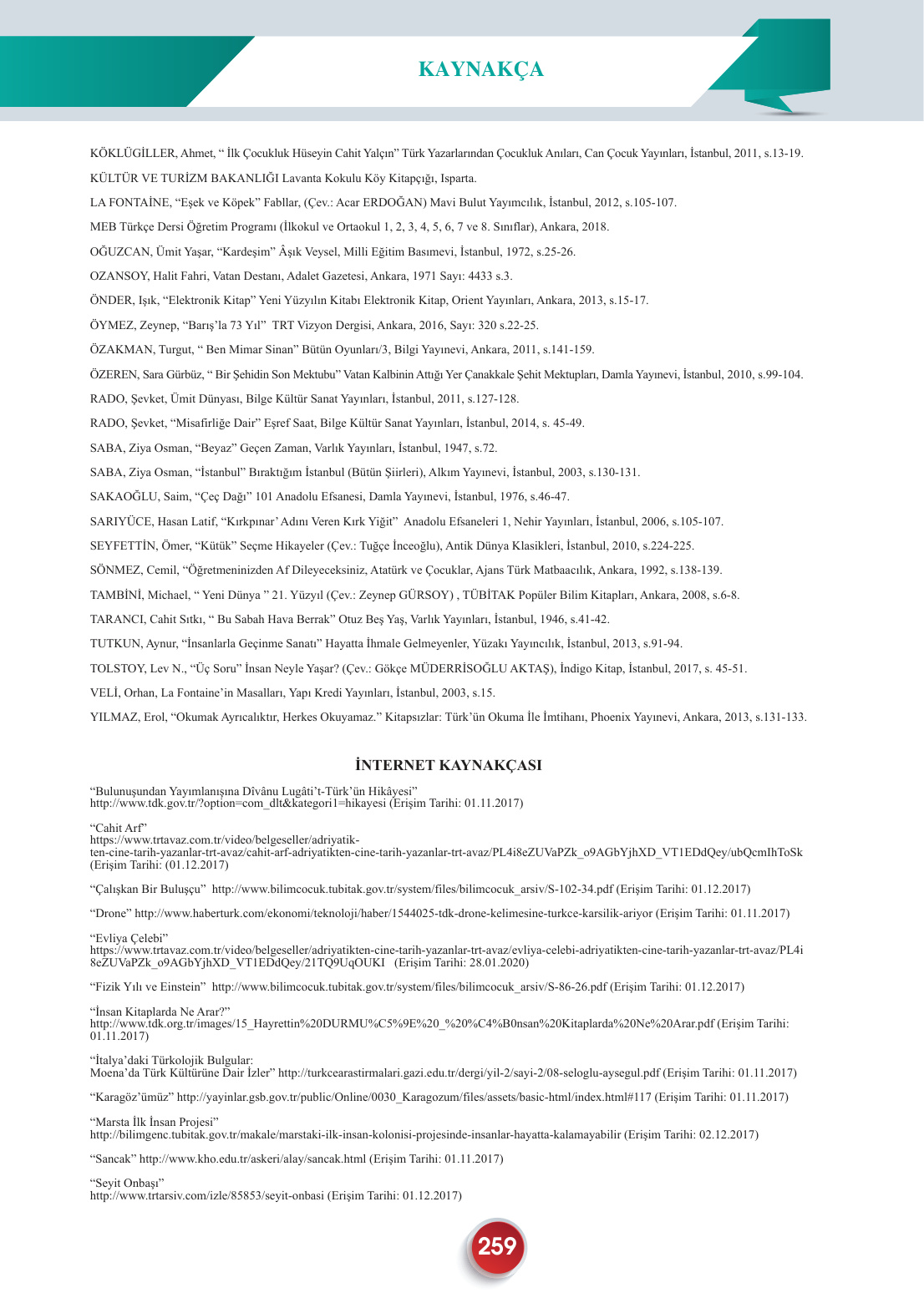 KAYNAKÇA

KÖKLÜGİLLER, Ahmet, “ İlk Çocukluk Hüseyin Cahit Yalçın” Türk Yazarlarından Çocukluk Anıları, Can Çocuk Yayınları, İstanbul, 2011, s.13-19.

KÜLTÜR VE TURİZM BAKANLIĞI Lavanta Kokulu Köy Kitapçığı, Isparta.

LA FONTAİNE, “Eşek ve Köpek” Fabllar, (Çev.: Acar ERDOĞAN) Mavi Bulut Yayımcılık, İstanbul, 2012, s.105-107.

MEB Türkçe Dersi Öğretim Programı (İlkokul ve Ortaokul 1, 2, 3, 4, 5, 6, 7 ve 8. Sınıflar), Ankara, 2018.

OĞUZCAN, Ümit Yaşar, “Kardeşim” Âşık Veysel, Milli Eğitim Basımevi, İstanbul, 1972, s.25-26.

OZANSOY, Halit Fahri, Vatan Destanı, Adalet Gazetesi, Ankara, 1971 Sayı: 4433 s.3.

ÖNDER, Işık, “Elektronik Kitap” Yeni Yüzyılın Kitabı Elektronik Kitap, Orient Yayınları, Ankara, 2013, s.15-17.

ÖYMEZ, Zeynep, “Barış’la 73 Yıl” TRT Vizyon Dergisi, Ankara, 2016, Sayı: 320 s.22-25.

ÖZAKMAN, Turgut, “ Ben Mimar Sinan” Bütün Oyunları/3, Bilgi Yayınevi, Ankara, 2011, s.141-159.

ÖZEREN, Sara Gürbüz, “ Bir Şehidin Son Mektubu” Vatan Kalbinin Attığı Yer Çanakkale Şehit Mektupları, Damla Yayınevi, İstanbul, 2010, s.99-104.

RADO, Şevket, Ümit Dünyası, Bilge Kültür Sanat Yayınları, İstanbul, 2011, s.127-128.

RADO, Şevket, “Misafirliğe Dair” Eşref Saat, Bilge Kültür Sanat Yayınları, İstanbul, 2014, s. 45-49.

SABA, Ziya Osman, “Beyaz” Geçen Zaman, Varlık Yayınları, İstanbul, 1947, s.72.

SABA, Ziya Osman, “İstanbul” Bıraktığım İstanbul (Bütün Şiirleri), Alkım Yayınevi, İstanbul, 2003, s.130-131.

SAKAOĞLU, Saim, “Çeç Dağı” 101 Anadolu Efsanesi, Damla Yayınevi, İstanbul, 1976, s.46-47.

SARIYÜCE, Hasan Latif, “Kırkpınar’ Adını Veren Kırk Yiğit” Anadolu Efsaneleri 1, Nehir Yayınları, İstanbul, 2006, s.105-107.

SEYFETTİN, Ömer, “Kütük” Seçme Hikayeler (Çev.: Tuğçe İnceoğlu), Antik Dünya Klasikleri, İstanbul, 2010, s.224-225.

SÖNMEZ, Cemil, “Öğretmeninizden Af Dileyeceksiniz, Atatürk ve Çocuklar, Ajans Türk Matbaacılık, Ankara, 1992, s.138-139.

TAMBİNİ, Michael, “ Yeni Dünya ” 21. Yüzyıl (Çev.: Zeynep GÜRSOY) , TÜBİTAK Popüler Bilim Kitapları, Ankara, 2008, s.6-8.

TARANCI, Cahit Sıtkı, “ Bu Sabah Hava Berrak” Otuz Beş Yaş, Varlık Yayınları, İstanbul, 1946, s.41-42.

TUTKUN, Aynur, “İnsanlarla Geçinme Sanatı” Hayatta İhmale Gelmeyenler, Yüzakı Yayıncılık, İstanbul, 2013, s.91-94.

TOLSTOY, Lev N., “Üç Soru” İnsan Neyle Yaşar? (Çev.: Gökçe MÜDERRİSOĞLU AKTAŞ), İndigo Kitap, İstanbul, 2017, s. 45-51.

VELİ, Orhan, La Fontaine’in Masalları, Yapı Kredi Yayınları, İstanbul, 2003, s.15.

YILMAZ, Erol, “Okumak Ayrıcalıktır, Herkes Okuyamaz.” Kitapsızlar: Türk’ün Okuma İle İmtihanı, Phoenix Yayınevi, Ankara, 2013, s.131-133.

İNTERNET KAYNAKÇASI

“Bulunuşundan Yayımlanışına Dîvânu Lugâti’t-Türk’ün Hikâyesi”
http://www.tdk.gov.tr/?option=com_dlt&kategori1=hikayesi (Erişim Tarihi: 01.11.2017)

“Cahit Arf”
https://www.trtavaz.com.tr/video/belgeseller/adriyatik-ten-cine-tarih-yazanlar-trt-avaz/cahit-arf-adriyatikten-cine-tarih-yazanlar-trt-avaz/PL4i8eZUVaPZk_o9AGbYjhXD_VT1EDdQey/ubQcmIhToSk (Erişim Tarihi: (01.12.2017)

“Çalışkan Bir Buluşçu” http://www.bilimcocuk.tubitak.gov.tr/system/files/bilimcocuk_arsiv/S-102-34.pdf (Erişim Tarihi: 01.12.2017)

“Drone” http://www.haberturk.com/ekonomi/teknoloji/haber/1544025-tdk-drone-kelimesine-turkce-karsilik-ariyor (Erişim Tarihi: 01.11.2017)

“Evliya Çelebi”
https://www.trtavaz.com.tr/video/belgeseller/adriyatikten-cine-tarih-yazanlar-trt-avaz/evliya-celebi-adriyatikten-cine-tarih-yazanlar-trt-avaz/PL4i8eZUVaPZk_o9AGbYjhXD_VT1EDdQey/21TQ9UqOUKI (Erişim Tarihi: 28.01.2020)

“Fizik Yılı ve Einstein” http://www.bilimcocuk.tubitak.gov.tr/system/files/bilimcocuk_arsiv/S-86-26.pdf (Erişim Tarihi: 01.12.2017)

“İnsan Kitaplarda Ne Arar?”
http://www.tdk.org.tr/images/15_Hayrettin%20DURMU%C5%9E%20_%20%C4%B0nsan%20Kitaplarda%20Ne%20Arar.pdf (Erişim Tarihi: 01.11.2017)

“İtalya’daki Türkolojik Bulgular:
Moena’da Türk Kültürüne Dair İzler” http://turkcearastirmalari.gazi.edu.tr/dergi/yil-2/sayi-2/08-seloglu-aysegul.pdf (Erişim Tarihi: 01.11.2017)

“Karagöz’ümüz” http://yayinlar.gsb.gov.tr/public/Online/0030_Karagozum/files/assets/basic-html/index.html#117 (Erişim Tarihi: 01.11.2017)

“Marsta İlk İnsan Projesi”
http://bilimgenc.tubitak.gov.tr/makale/marstaki-ilk-insan-kolonisi-projesinde-insanlar-hayatta-kalamayabilir (Erişim Tarihi: 02.12.2017)

“Sancak” http://www.kho.edu.tr/askeri/alay/sancak.html (Erişim Tarihi: 01.11.2017)

“Seyit Onbaşı”
http://www.trtarsiv.com/izle/85853/seyit-onbasi (Erişim Tarihi: 01.12.2017)

259